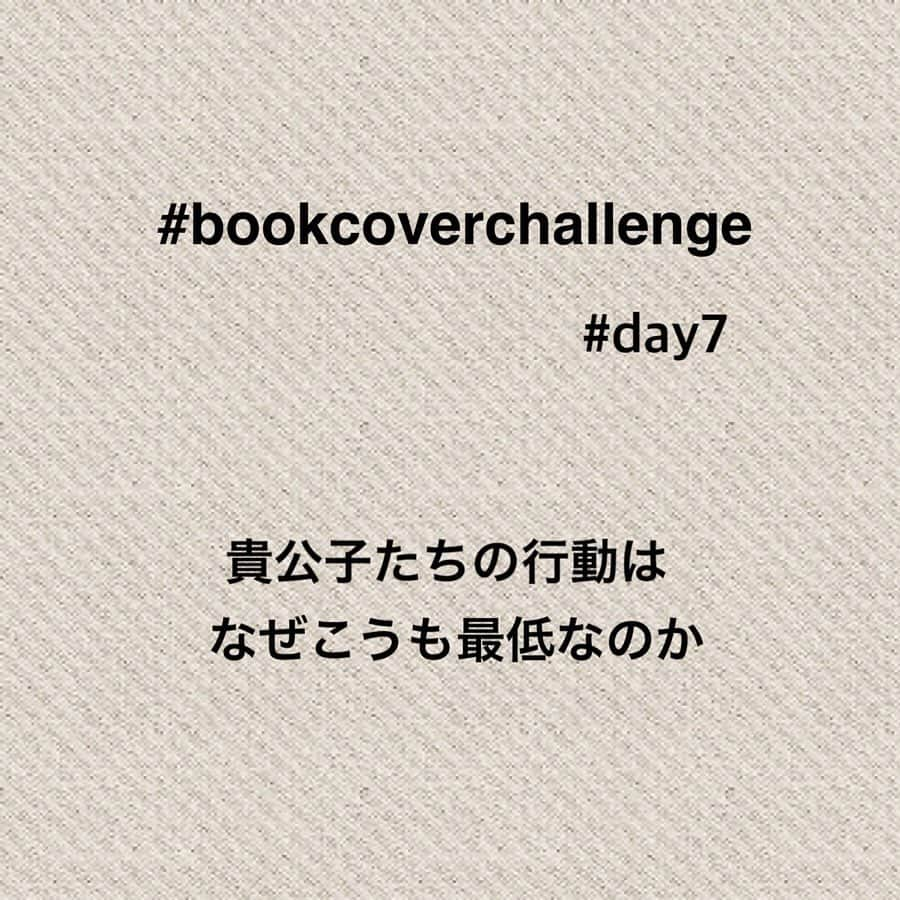 #bookcoverchallenge

#day7

貴公子たちの行動は
なぜこうも最低なのか